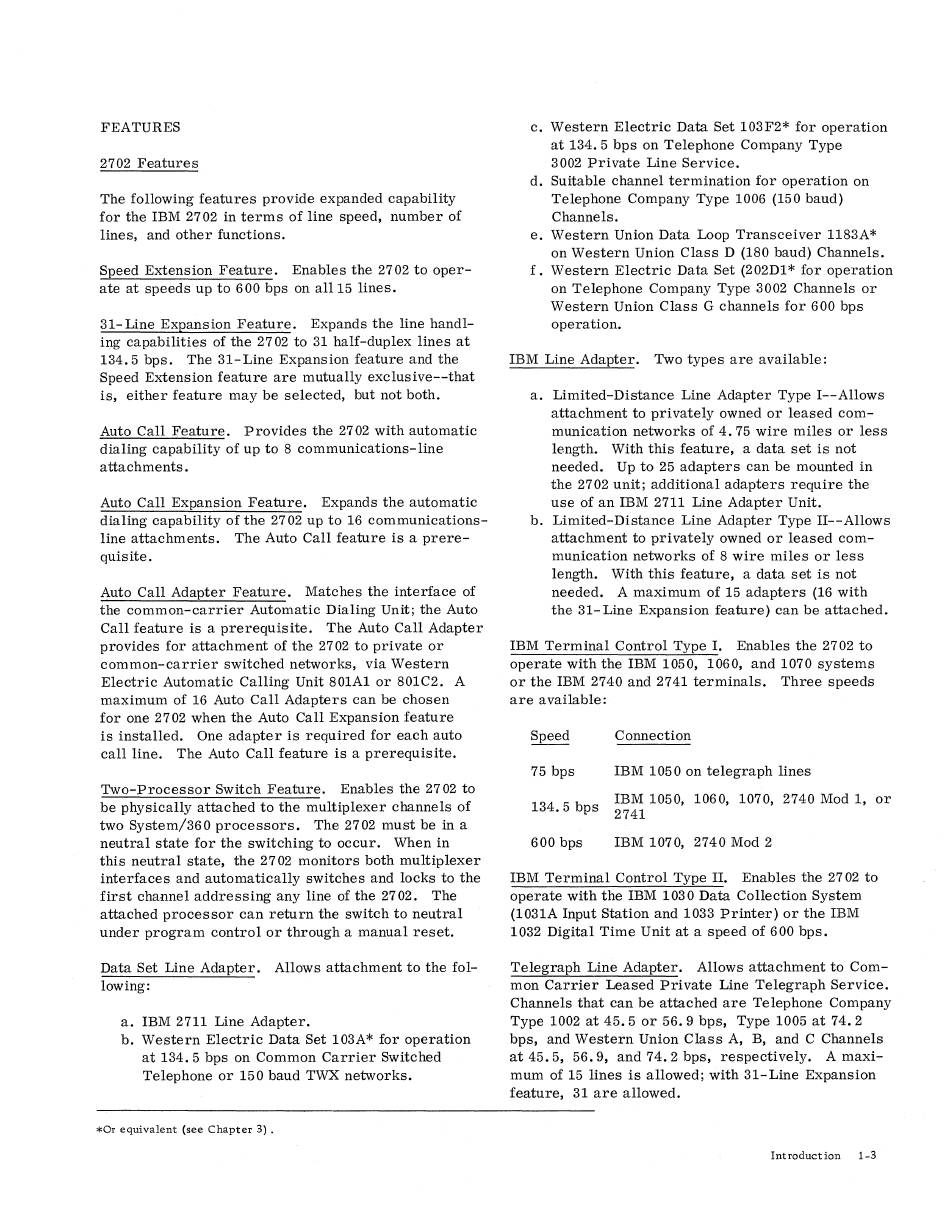 FEATURES

2702 Features

The following features provide expanded capability for the IBM 2702 in terms of line speed, number of lines, and other functions.

Speed Extension Feature. Enables the 2702 to operate at speeds up to 600 bps on all 15 lines.

31-Line Expansion Feature. Expands the line handling capabilities of the 2702 to 31 half-duplex lines at 134.5 bps. The 31-Line Expansion feature and the Speed Extension feature are mutually exclusive--that is, either feature may be selected, but not both.

Auto Call Feature. Provides the 2702 with automatic dialing capability of up to 8 communications-line attachments.

Auto Call Expansion Feature. Expands the automatic dialing capability of the 2702 up to 16 communications-line attachments. The Auto Call feature is a prerequisite.

Auto Call Adapter Feature. Matches the interface of the common-carrier Automatic Dialing Unit; the Auto Call feature is a prerequisite. The Auto Call Adapter provides for attachment of the 2702 to private or common-carrier switched networks, via Western Electric Automatic Calling Unit 801A1 or 801C2. A maximum of 16 Auto Call Adapters can be chosen for one 2702 when the Auto Call Expansion feature is installed. One adapter is required for each auto call line. The Auto Call feature is a prerequisite.

Two-Processor Switch Feature. Enables the 2702 to be physically attached to the multiplexer channels of two System/360 processors. The 2702 must be in a neutral state for the switching to occur. When in this neutral state, the 2702 monitors both multiplexer interfaces and automatically switches and locks to the first channel addressing any line of the 2702. The attached processor can return the switch to neutral under program control or through a manual reset.

Data Set Line Adapter. Allows attachment to the following:

a. IBM 2711 Line Adapter.
b. Western Electric Data Set 103A* for operation at 134.5 bps on Common Carrier Switched Telephone or 150 baud TWX networks.
c. Western Electric Data Set 103F2* for operation at 134.5 bps on Telephone Company Type 3002 Private Line Service.
d. Suitable channel termination for operation on Telephone Company Type 1006 (150 baud) Channels.
e. Western Union Data Loop Transceiver 1183A* on Western Union Class D (180 baud) Channels.
f. Western Electric Data Set (202D1* for operation on Telephone Company Type 3002 Channels or Western Union Class G channels for 600 bps operation.

IBM Line Adapter. Two types are available:

a. Limited-Distance Line Adapter Type I--Allows attachment to privately owned or leased communication networks of 4.75 wire miles or less length. With this feature, a data set is not needed. Up to 25 adapters can be mounted in the 2702 unit; additional adapters require the use of an IBM 2711 Line Adapter Unit.
b. Limited-Distance Line Adapter Type II--Allows attachment to privately owned or leased communication networks of 8 wire miles or less length. With this feature, a data set is not needed. A maximum of 15 adapters (16 with the 31-Line Expansion feature) can be attached.

IBM Terminal Control Type I. Enables the 2702 to operate with the IBM 1050, 1060, and 1070 systems or the IBM 2740 and 2741 terminals. Three speeds are available:

| Speed | Connection |
|---|---|
| 75 bps | IBM 1050 on telegraph lines |
| 134.5 bps | IBM 1050, 1060, 1070, 2740 Mod 1, or 2741 |
| 600 bps | IBM 1070, 2740 Mod 2 |

IBM Terminal Control Type II. Enables the 2702 to operate with the IBM 1030 Data Collection System (1031A Input Station and 1033 Printer) or the IBM 1032 Digital Time Unit at a speed of 600 bps.

Telegraph Line Adapter. Allows attachment to Common Carrier Leased Private Line Telegraph Service. Channels that can be attached are Telephone Company Type 1002 at 45.5 or 56.9 bps, Type 1005 at 74.2 bps, and Western Union Class A, B, and C Channels at 45.5, 56.9, and 74.2 bps, respectively. A maximum of 15 lines is allowed; with 31-Line Expansion feature, 31 are allowed.

*Or equivalent (see Chapter 3).

Introduction 1-3